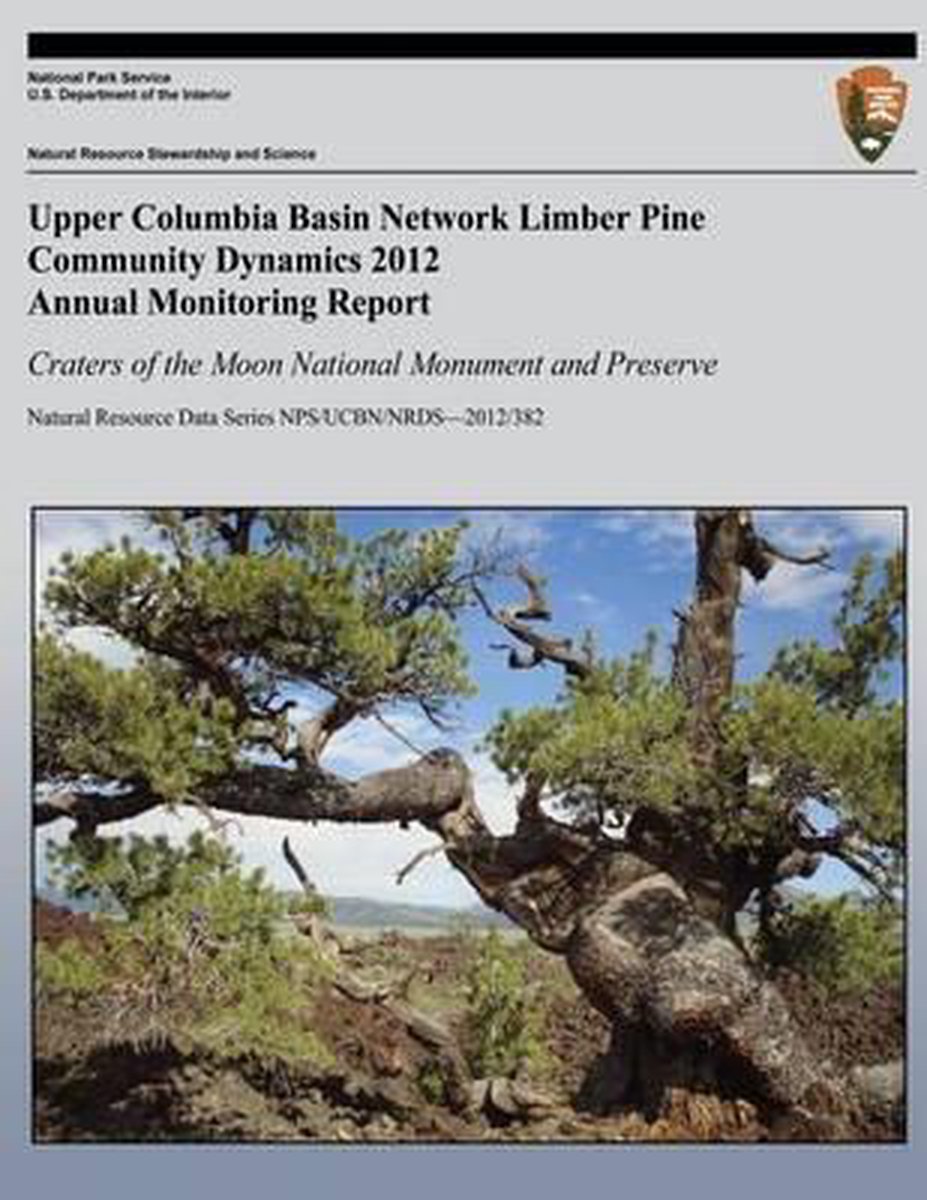 National Park Service
U.S. Department of the Interior

Natural Resource Stewardship and Science

Upper Columbia Basin Network Limber Pine Community Dynamics 2012 Annual Monitoring Report

Craters of the Moon National Monument and Preserve

Natural Resource Data Series NPS/UCBN/NRDS—2012/382